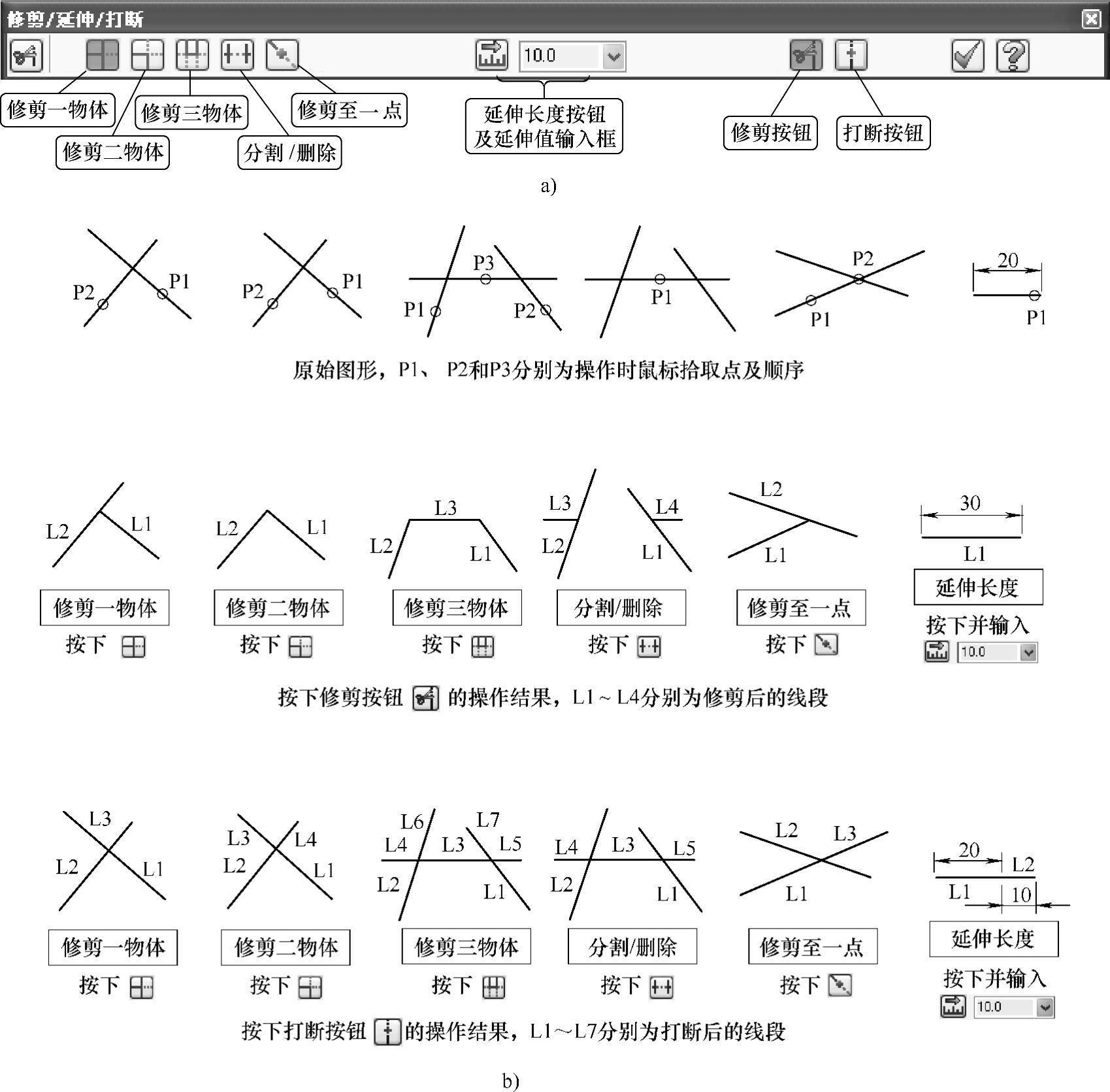 修剪/延伸/打断

10.0

修剪一物体
修剪二物体
修剪三物体
分割 /删除
修剪至一点
延伸长度按钮及延伸值输入框
修剪按钮
打断按钮

a)

P2 P1
P2 P1
P3 P1 P2
P1
P2 P1
20 P1

原始图形，P1、 P2和P3分别为操作时鼠标拾取点及顺序

L2 L1
L2 L1
L3 L2 L1
L3 L2 L4 L1
L2 L1
30 L1

修剪一物体
按下
修剪二物体
按下
修剪三物体
按下
分割/删除
按下
修剪至一点
按下
延伸长度
按下并输入
10.0

按下修剪按钮 的操作结果，L1 ~ L4分别为修剪后的线段

L3 L2 L1
L3 L4 L2 L1
L6 L7 L4 L3 L5 L2 L1
L4 L3 L5 L2 L1
L2 L3 L1
20 L2 L1 10

修剪一物体
按下
修剪二物体
按下
修剪三物体
按下
分割/删除
按下
修剪至一点
按下
延伸长度
按下并输入
10.0

按下打断按钮 的操作结果，L1~L7分别为打断后的线段

b)